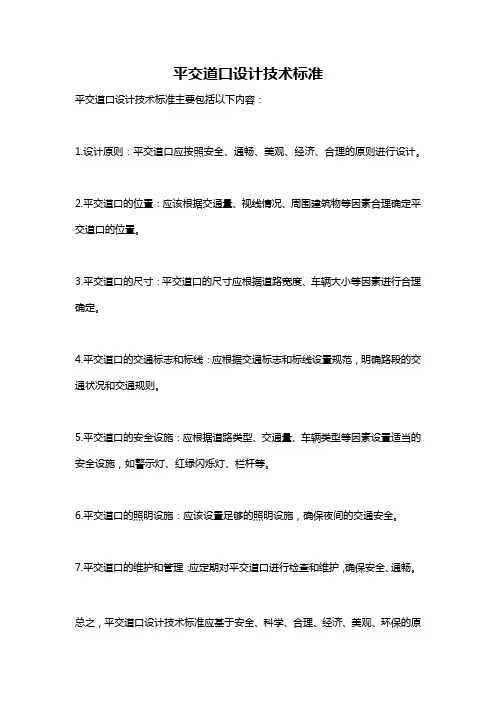 平交道口设计技术标准

平交道口设计技术标准主要包括以下内容：

1.设计原则：平交道口应按照安全、通畅、美观、经济、合理的原则进行设计。

2.平交道口的位置：应该根据交通量、视线情况、周围建筑物等因素合理确定平交道口的位置。

3.平交道口的尺寸：平交道口的尺寸应根据道路宽度、车辆大小等因素进行合理确定。

4.平交道口的交通标志和标线：应根据交通标志和标线设置规范，明确路段的交通状况和交通规则。

5.平交道口的安全设施：应根据道路类型、交通量、车辆类型等因素设置适当的安全设施，如警示灯、红绿闪烁灯、栏杆等。

6.平交道口的照明设施：应该设置足够的照明设施，确保夜间的交通安全。

7.平交道口的维护和管理：应定期对平交道口进行检查和维护，确保安全、通畅。

总之，平交道口设计技术标准应基于安全、科学、合理、经济、美观、环保的原